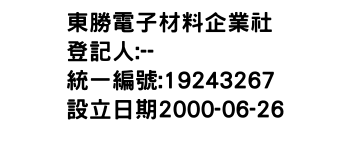 東勝電子材料企業社
登記人:--
統一編號:19243267
設立日期2000-06-26